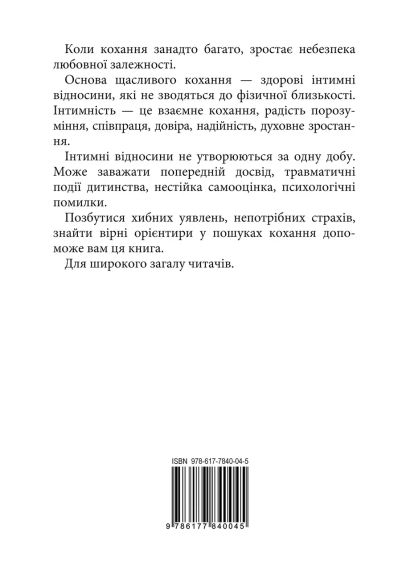 Коли кохання занадто багато, зростає небезпека любовної залежності.

Основа щасливого кохання — здорові інтимні відносини, які не зводяться до фізичної близькості. Інтимність — це взаємне кохання, радість порозуміння, співпраця, довіра, надійність, духовне зростання.

Інтимні відносини не утворюються за одну добу. Може заважати попередній досвід, травматичні події дитинства, нестійка самооцінка, психологічні помилки.

Позбутися хибних уявлень, непотрібних страхів, знайти вірні орієнтири у пошуках кохання допоможе вам ця книга.

Для широкого загалу читачів.

ISBN 978-617-7840-04-5

9 786177 840045